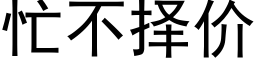 忙不择价